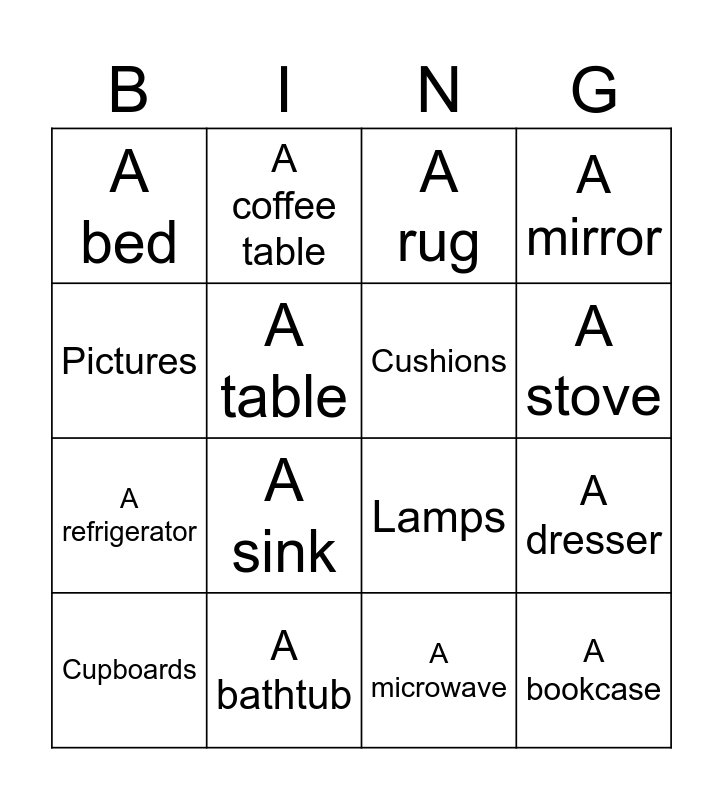 | B | I | N | G |
|---|---|---|---|
| A bed | A coffee table | A rug | A mirror |
| Pictures | A table | Cushions | A stove |
| A refrigerator | A sink | Lamps | A dresser |
| Cupboards | A bathtub | A microwave | A bookcase |